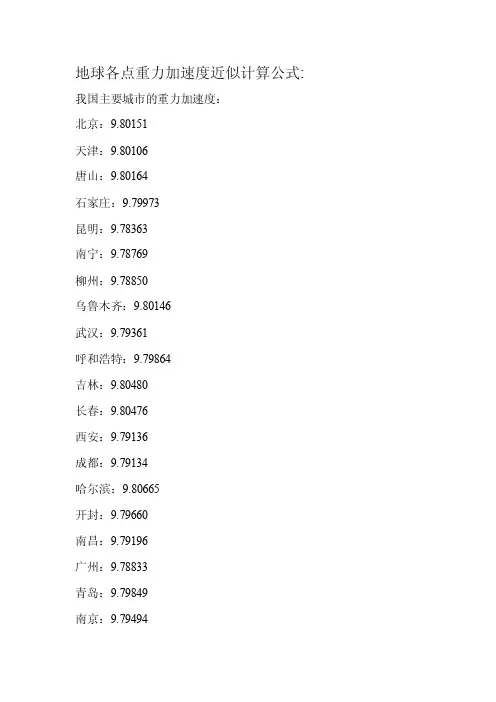 地球各点重力加速度近似计算公式:

我国主要城市的重力加速度：

北京：9.80151

天津：9.80106

唐山：9.80164

石家庄：9.79973

昆明：9.78363

南宁：9.78769

柳州：9.78850

乌鲁木齐：9.80146

武汉：9.79361

呼和浩特：9.79864

吉林：9.80480

长春：9.80476

西安：9.79136

成都：9.79134

哈尔滨：9.80665

开封：9.79660

南昌：9.79196

广州：9.78833

青岛：9.79849

南京：9.79494